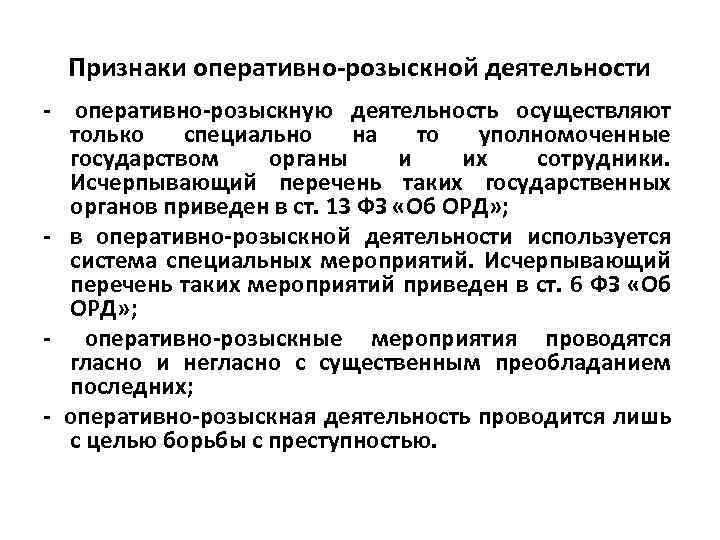 Признаки оперативно-розыскной деятельности

- оперативно-розыскную деятельность осуществляют только специально на то уполномоченные государством органы и их сотрудники. Исчерпывающий перечень таких государственных органов приведен в ст. 13 ФЗ «Об ОРД»;

- в оперативно-розыскной деятельности используется система специальных мероприятий. Исчерпывающий перечень таких мероприятий приведен в ст. 6 ФЗ «Об ОРД»;

- оперативно-розыскные мероприятия проводятся гласно и негласно с существенным преобладанием последних;

- оперативно-розыскная деятельность проводится лишь с целью борьбы с преступностью.